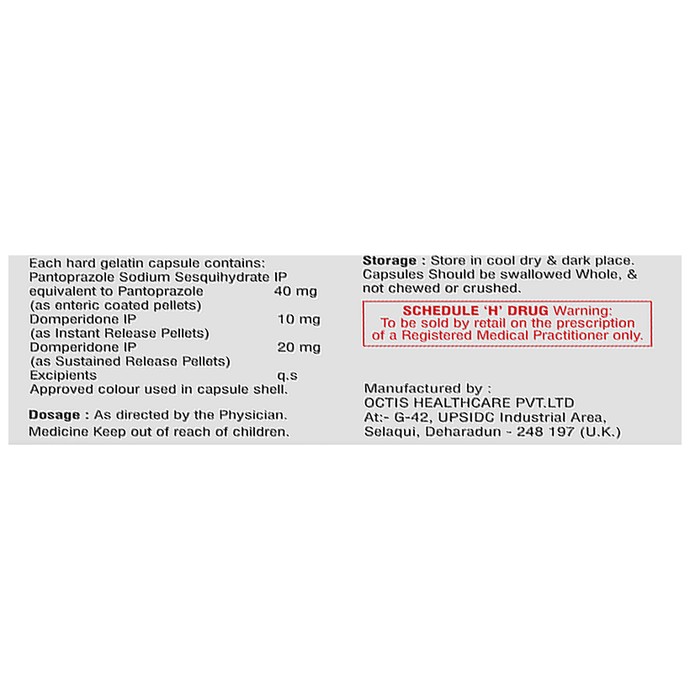 Each hard gelatin capsule contains:
Pantoprazole Sodium Sesquihydrate IP
equivalent to Pantoprazole 40 mg
(as enteric coated pellets)
Domperidone IP 10 mg
(as Instant Release Pellets)
Domperidone IP 20 mg
(as Sustained Release Pellets)
Excipients q.s
Approved colour used in capsule shell.

Dosage : As directed by the Physician.
Medicine Keep out of reach of children.

Storage : Store in cool dry & dark place.
Capsules Should be swallowed Whole, & not chewed or crushed.

SCHEDULE 'H' DRUG Warning:
To be sold by retail on the prescription of a Registered Medical Practitioner only.

Manufactured by :
OCTIS HEALTHCARE PVT.LTD
At:- G-42, UPSIDC Industrial Area,
Selaqui, Deharadun - 248 197 (U.K.)